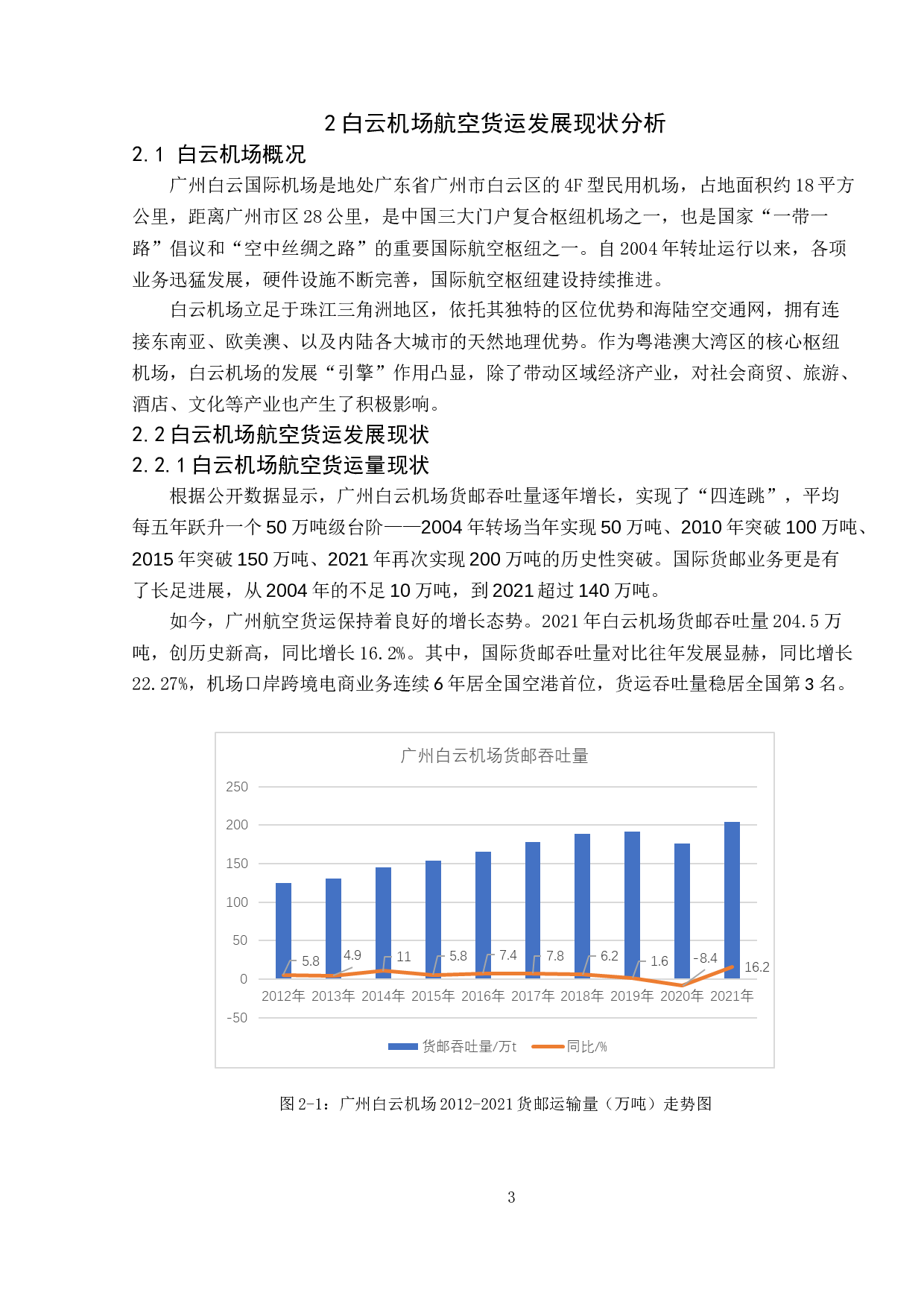 2 白云机场航空货运发展现状分析

2.1 白云机场概况

广州白云国际机场是地处广东省广州市白云区的 4F 型民用机场，占地面积约 18 平方公里，距离广州市区 28 公里，是中国三大门户复合枢纽机场之一，也是国家“一带一路”倡议和“空中丝绸之路”的重要国际航空枢纽之一。自 2004 年转址运行以来，各项业务迅猛发展，硬件设施不断完善，国际航空枢纽建设持续推进。

白云机场立足于珠江三角洲地区，依托其独特的区位优势和海陆空交通网，拥有连接东南亚、欧美澳、以及内陆各大城市的天然地理优势。作为粤港澳大湾区的核心枢纽机场，白云机场的发展“引擎”作用凸显，除了带动区域经济产业，对社会商贸、旅游、酒店、文化等产业也产生了积极影响。

2.2 白云机场航空货运发展现状

2.2.1 白云机场航空货运量现状

根据公开数据显示，广州白云机场货邮吞吐量逐年增长，实现了“四连跳”，平均每五年跃升一个 50 万吨级台阶——2004 年转场当年实现 50 万吨、2010 年突破 100 万吨、2015 年突破 150 万吨、2021 年再次实现 200 万吨的历史性突破。国际货邮业务更是有了长足进展，从 2004 年的不足 10 万吨，到 2021 超过 140 万吨。

如今，广州航空货运保持着良好的增长态势。2021 年白云机场货邮吞吐量 204.5 万吨，创历史新高，同比增长 16.2%。其中，国际货邮吞吐量对比往年发展显赫，同比增长 22.27%，机场口岸跨境电商业务连续 6 年居全国空港首位，货运吞吐量稳居全国第 3 名。

广州白云机场货邮吞吐量

250
200
150
100
50
0
-50

5.8 4.9 11 5.8 7.4 7.8 6.2 1.6 -8.4 16.2

2012年 2013年 2014年 2015年 2016年 2017年 2018年 2019年 2020年 2021年

货邮吞吐量/万t 同比/%

图 2-1：广州白云机场 2012-2021 货邮运输量（万吨）走势图

3